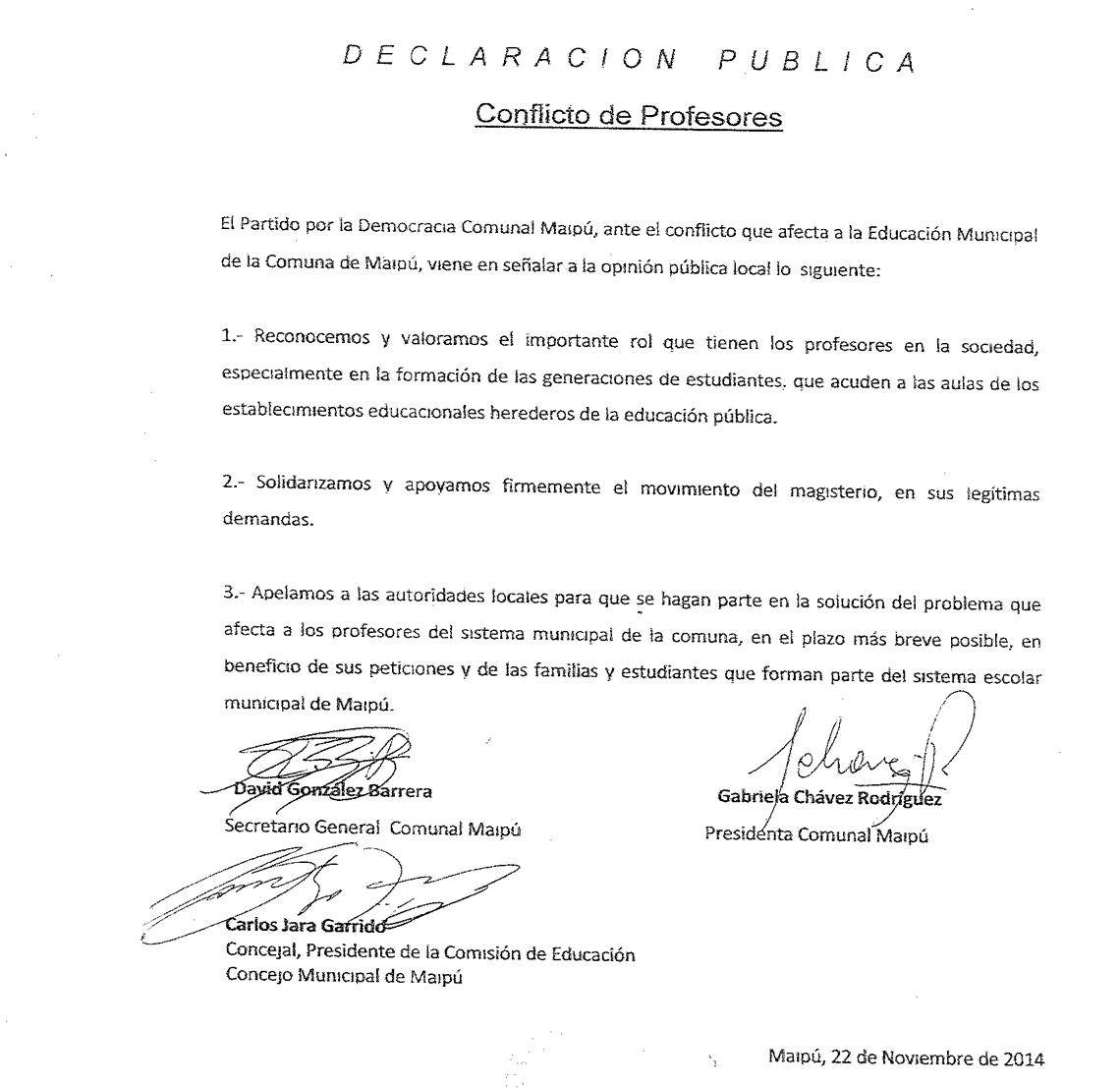 DECLARACION PUBLICA

Conflicto de Profesores

El Partido por la Democracia Comunal Maipú, ante el conflicto que afecta a la Educación Municipal de la Comuna de Maipú, viene en señalar a la opinión pública local lo siguiente:

1.- Reconocemos y valoramos el importante rol que tienen los profesores en la sociedad, especialmente en la formación de las generaciones de estudiantes, que acuden a las aulas de los establecimientos educacionales herederos de la educación pública.

2.- Solidarizamos y apoyamos firmemente el movimiento del magisterio, en sus legítimas demandas.

3.- Apelamos a las autoridades locales para que se hagan parte en la solución del problema que afecta a los profesores del sistema municipal de la comuna, en el plazo más breve posible, en beneficio de sus peticiones y de las familias y estudiantes que forman parte del sistema escolar municipal de Maipú.

David González Barrera
Secretario General Comunal Maipú

Gabriela Chávez Rodríguez
Presidenta Comunal Maipú

Carlos Jara Garrido
Concejal, Presidente de la Comisión de Educación
Concejo Municipal de Maipú

Maipú, 22 de Noviembre de 2014